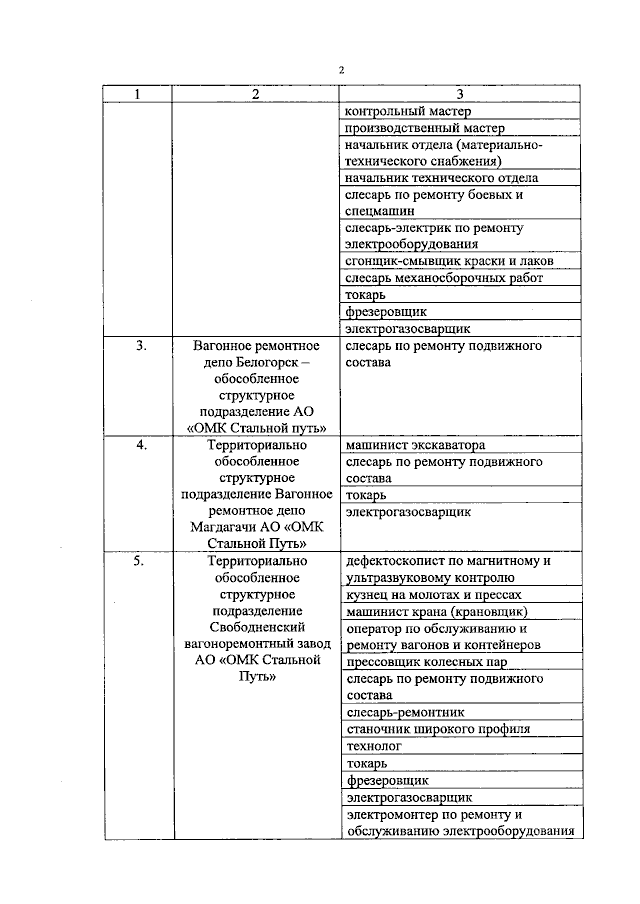 2

| 1 | 2 | 3 |
|---|---|---|
| | | контрольный мастер |
| | | производственный мастер |
| | | начальник отдела (материально-технического снабжения) |
| | | начальник технического отдела |
| | | слесарь по ремонту боевых и спецмашин |
| | | слесарь-электрик по ремонту электрооборудования |
| | | сгонщик-смывщик краски и лаков |
| | | слесарь механосборочных работ |
| | | токарь |
| | | фрезеровщик |
| | | электрогазосварщик |
| 3. | Вагонное ремонтное депо Белогорск – обособленное структурное подразделение АО «ОМК Стальной путь» | слесарь по ремонту подвижного состава |
| 4. | Территориально обособленное структурное подразделение Вагонное ремонтное депо Магдагачи АО «ОМК Стальной Путь» | машинист экскаватора |
| | | слесарь по ремонту подвижного состава |
| | | токарь |
| | | электрогазосварщик |
| 5. | Территориально обособленное структурное подразделение Свободненский вагоноремонтный завод АО «ОМК Стальной Путь» | дефектоскопист по магнитному и ультразвуковому контролю |
| | | кузнец на молотах и прессах |
| | | машинист крана (крановщик) |
| | | оператор по обслуживанию и ремонту вагонов и контейнеров |
| | | прессовщик колесных пар |
| | | слесарь по ремонту подвижного состава |
| | | слесарь-ремонтник |
| | | станочник широкого профиля |
| | | технолог |
| | | токарь |
| | | фрезеровщик |
| | | электрогазосварщик |
| | | электромонтер по ремонту и обслуживанию электрооборудования |